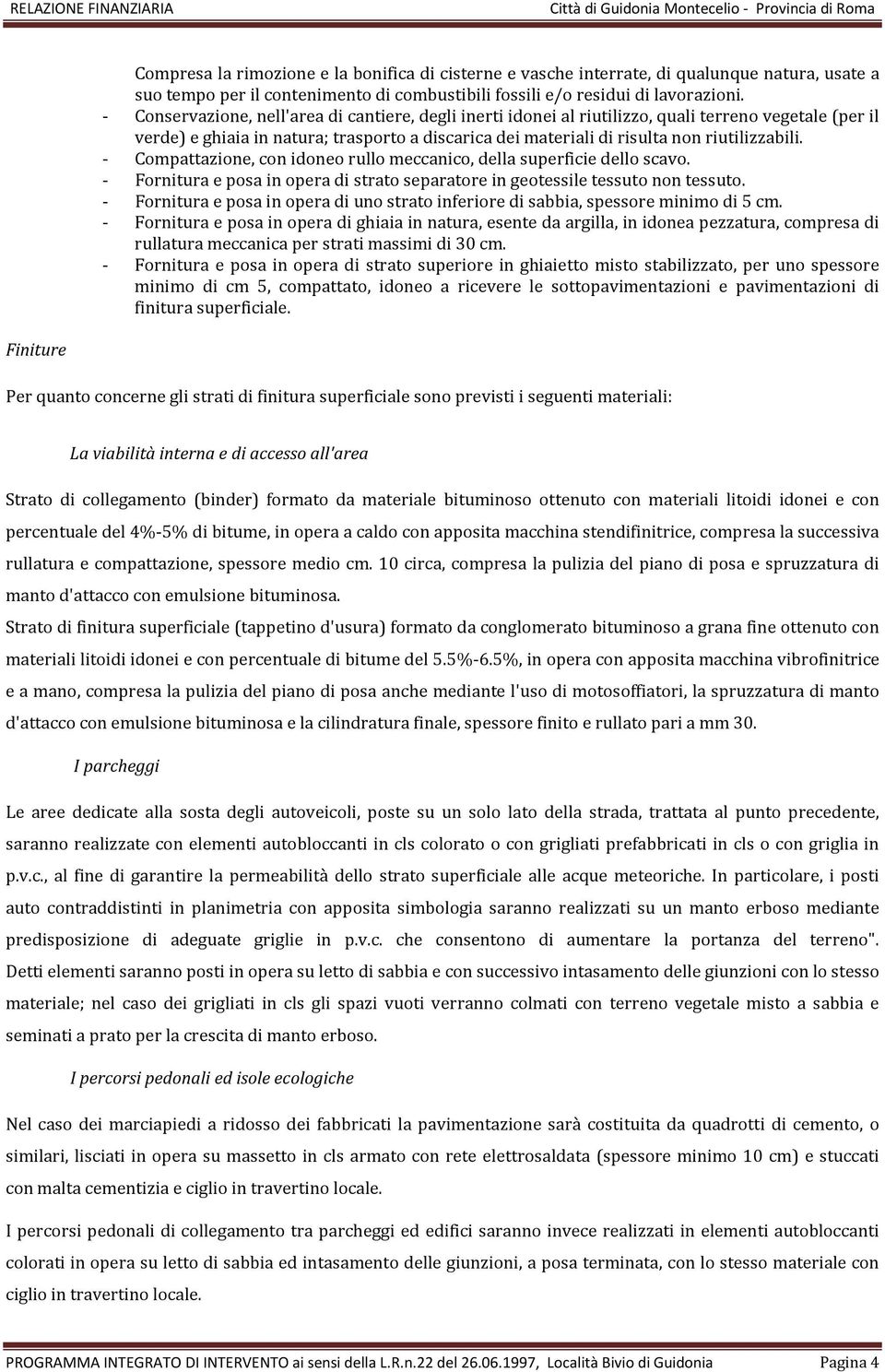 RELAZIONE FINANZIARIA Città di Guidonia Montecelio - Provincia di Roma

Compresa la rimozione e la bonifica di cisterne e vasche interrate, di qualunque natura, usate a suo tempo per il contenimento di combustibili fossili e/o residui di lavorazioni.
- Conservazione, nell'area di cantiere, degli inerti idonei al riutilizzo, quali terreno vegetale (per il verde) e ghiaia in natura; trasporto a discarica dei materiali di risulta non riutilizzabili.
- Compattazione, con idoneo rullo meccanico, della superficie dello scavo.
- Fornitura e posa in opera di strato separatore in geotessile tessuto non tessuto.
- Fornitura e posa in opera di uno strato inferiore di sabbia, spessore minimo di 5 cm.
- Fornitura e posa in opera di ghiaia in natura, esente da argilla, in idonea pezzatura, compresa di rullatura meccanica per strati massimi di 30 cm.
- Fornitura e posa in opera di strato superiore in ghiaietto misto stabilizzato, per uno spessore minimo di cm 5, compattato, idoneo a ricevere le sottopavimentazioni e pavimentazioni di finitura superficiale.

Finiture

Per quanto concerne gli strati di finitura superficiale sono previsti i seguenti materiali:

La viabilità interna e di accesso all'area

Strato di collegamento (binder) formato da materiale bituminoso ottenuto con materiali litoidi idonei e con percentuale del 4%-5% di bitume, in opera a caldo con apposita macchina stendifinitrice, compresa la successiva rullatura e compattazione, spessore medio cm. 10 circa, compresa la pulizia del piano di posa e spruzzatura di manto d'attacco con emulsione bituminosa.
Strato di finitura superficiale (tappetino d'usura) formato da conglomerato bituminoso a grana fine ottenuto con materiali litoidi idonei e con percentuale di bitume del 5.5%-6.5%, in opera con apposita macchina vibrofinitrice e a mano, compresa la pulizia del piano di posa anche mediante l'uso di motosoffiatori, la spruzzatura di manto d'attacco con emulsione bituminosa e la cilindratura finale, spessore finito e rullato pari a mm 30.

I parcheggi

Le aree dedicate alla sosta degli autoveicoli, poste su un solo lato della strada, trattata al punto precedente, saranno realizzate con elementi autobloccanti in cls colorato o con grigliati prefabbricati in cls o con griglia in p.v.c., al fine di garantire la permeabilità dello strato superficiale alle acque meteoriche. In particolare, i posti auto contraddistinti in planimetria con apposita simbologia saranno realizzati su un manto erboso mediante predisposizione di adeguate griglie in p.v.c. che consentono di aumentare la portanza del terreno". Detti elementi saranno posti in opera su letto di sabbia e con successivo intasamento delle giunzioni con lo stesso materiale; nel caso dei grigliati in cls gli spazi vuoti verranno colmati con terreno vegetale misto a sabbia e seminati a prato per la crescita di manto erboso.

I percorsi pedonali ed isole ecologiche

Nel caso dei marciapiedi a ridosso dei fabbricati la pavimentazione sarà costituita da quadrotti di cemento, o similari, lisciati in opera su massetto in cls armato con rete elettrosaldata (spessore minimo 10 cm) e stuccati con malta cementizia e ciglio in travertino locale.

I percorsi pedonali di collegamento tra parcheggi ed edifici saranno invece realizzati in elementi autobloccanti colorati in opera su letto di sabbia ed intasamento delle giunzioni, a posa terminata, con lo stesso materiale con ciglio in travertino locale.

PROGRAMMA INTEGRATO DI INTERVENTO ai sensi della L.R.n.22 del 26.06.1997, Località Bivio di Guidonia Pagina 4